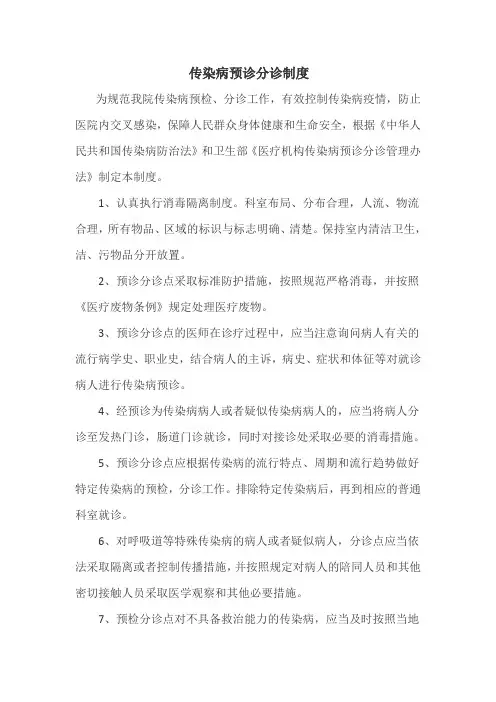 传染病预诊分诊制度

为规范我院传染病预检、分诊工作，有效控制传染病疫情，防止医院内交叉感染，保障人民群众身体健康和生命安全，根据《中华人民共和国传染病防治法》和卫生部《医疗机构传染病预诊分诊管理办法》制定本制度。

1、认真执行消毒隔离制度。科室布局、分布合理，人流、物流合理，所有物品、区域的标识与标志明确、清楚。保持室内清洁卫生，洁、污物品分开放置。

2、预诊分诊点采取标准防护措施，按照规范严格消毒，并按照《医疗废物条例》规定处理医疗废物。

3、预诊分诊点的医师在诊疗过程中，应当注意询问病人有关的流行病学史、职业史，结合病人的主诉，病史、症状和体征等对就诊病人进行传染病预诊。

4、经预诊为传染病病人或者疑似传染病病人的，应当将病人分诊至发热门诊，肠道门诊就诊，同时对接诊处采取必要的消毒措施。

5、预诊分诊点应根据传染病的流行特点、周期和流行趋势做好特定传染病的预检，分诊工作。排除特定传染病后，再到相应的普通科室就诊。

6、对呼吸道等特殊传染病的病人或者疑似病人，分诊点应当依法采取隔离或者控制传播措施，并按照规定对病人的陪同人员和其他密切接触人员采取医学观察和其他必要措施。

7、预检分诊点对不具备救治能力的传染病，应当及时按照当地